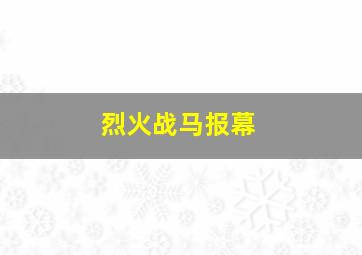 烈火战马报幕